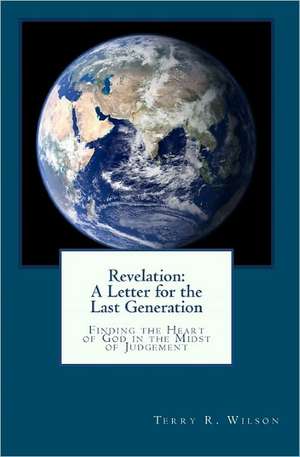 Revelation:
A Letter for the Last Generation

Finding the Heart of God in the Midst of Judgement

Terry R. Wilson